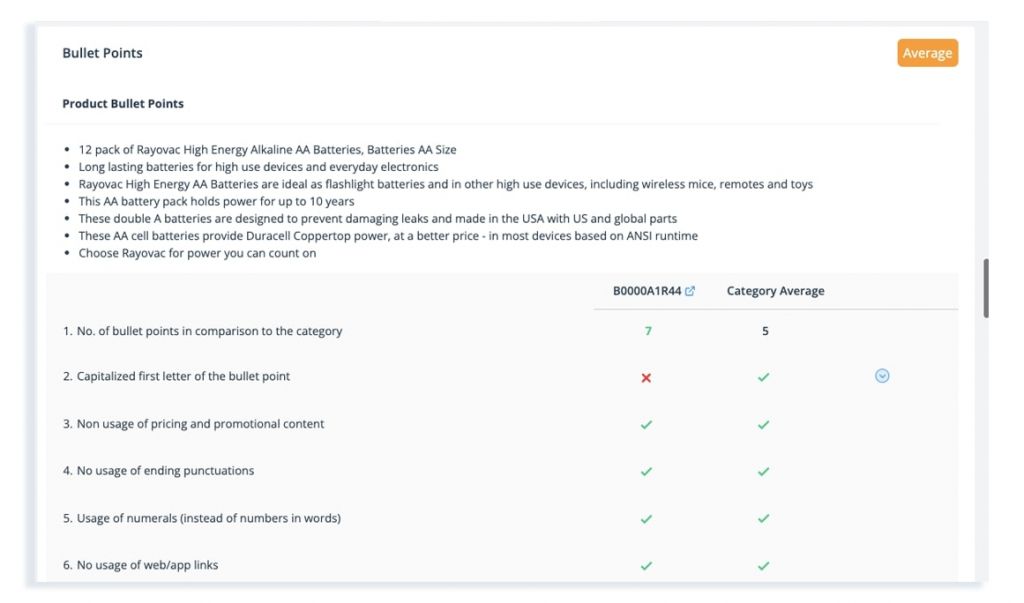 Bullet Points

Average

Product Bullet Points

- 12 pack of Rayovac High Energy Alkaline AA Batteries, Batteries AA Size
- Long lasting batteries for high use devices and everyday electronics
- Rayovac High Energy AA Batteries are ideal as flashlight batteries and in other high use devices, including wireless mice, remotes and toys
- This AA battery pack holds power for up to 10 years
- These double A batteries are designed to prevent damaging leaks and made in the USA with US and global parts
- These AA cell batteries provide Duracell Coppertop power, at a better price - in most devices based on ANSI runtime
- Choose Rayovac for power you can count on

| | B0000A1R44 | Category Average |
|---|---|---|
| 1. No. of bullet points in comparison to the category | 7 | 5 |
| 2. Capitalized first letter of the bullet point | ✗ | ✓ |
| 3. Non usage of pricing and promotional content | ✓ | ✓ |
| 4. No usage of ending punctuations | ✓ | ✓ |
| 5. Usage of numerals (instead of numbers in words) | ✓ | ✓ |
| 6. No usage of web/app links | ✓ | ✓ |